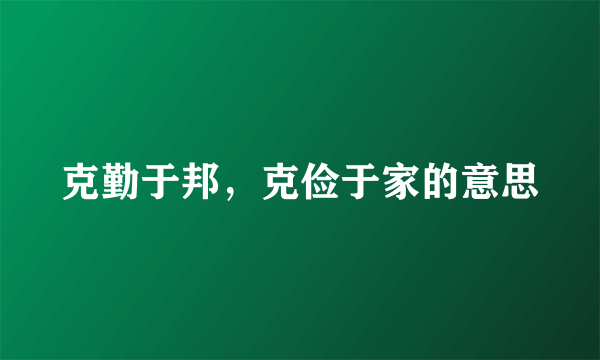 克勤于邦，克俭于家的意思